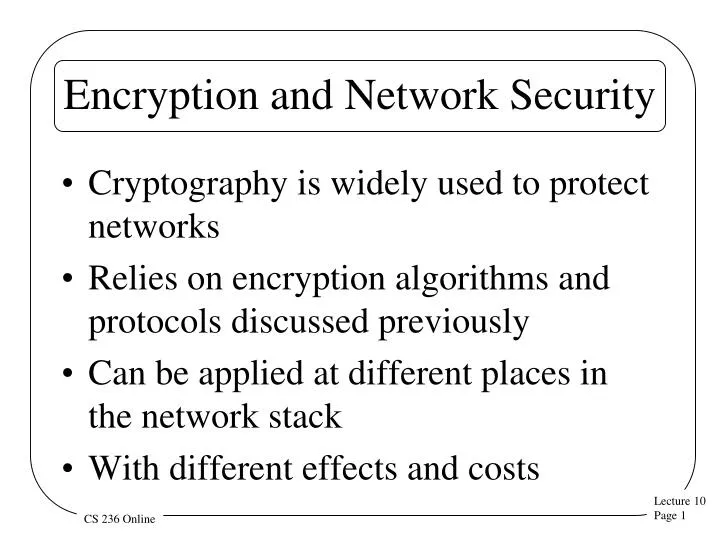 Encryption and Network Security

• Cryptography is widely used to protect networks

• Relies on encryption algorithms and protocols discussed previously

• Can be applied at different places in the network stack

• With different effects and costs

CS 236 Online

Lecture 10
Page 1